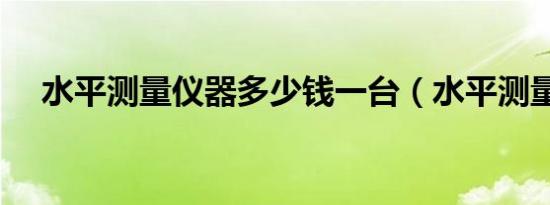 水平测量仪器多少钱一台（水平测量